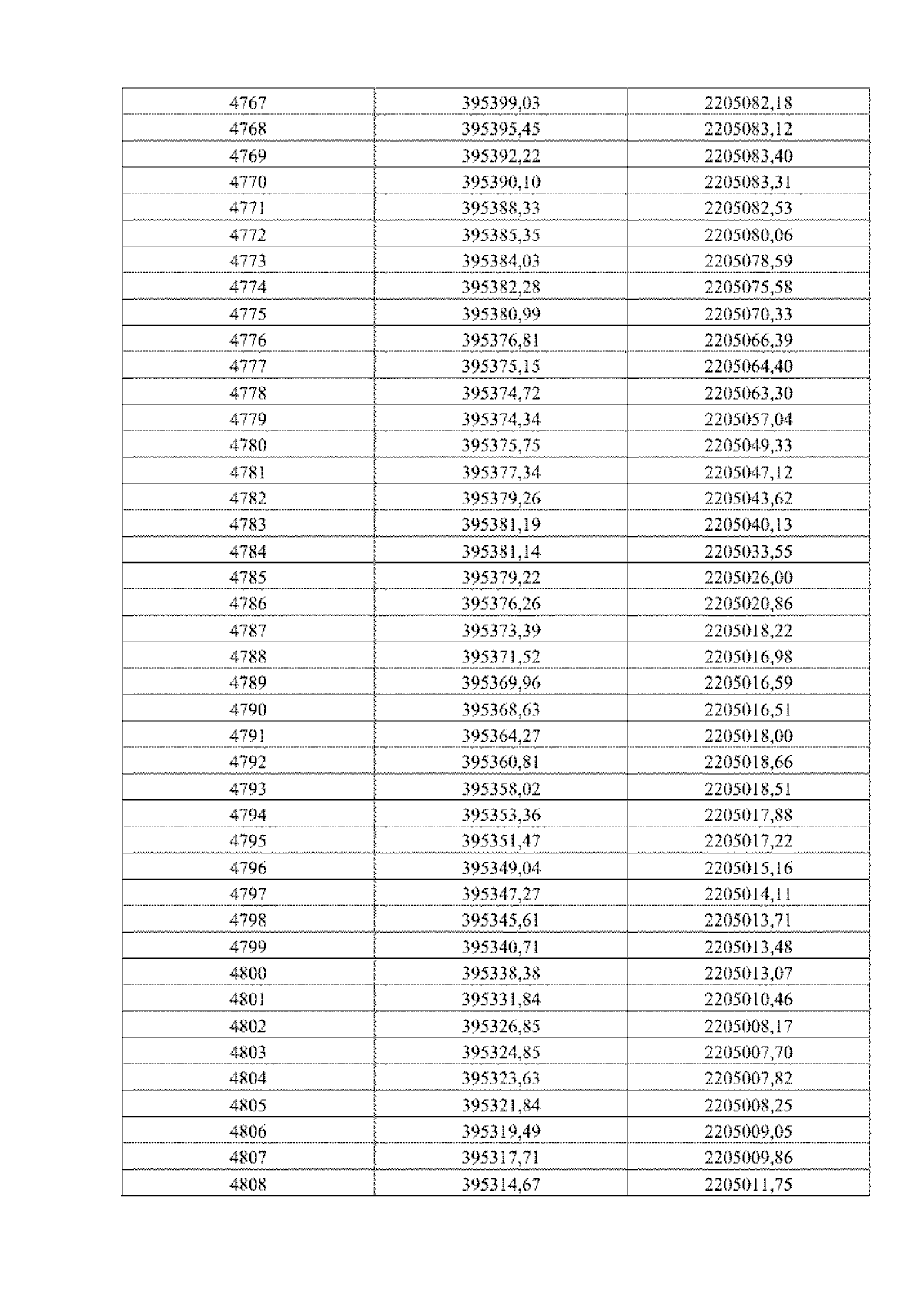 | 4767 | 395399,03 | 2205082,18 |
|---|---|---|
| 4768 | 395395,45 | 2205083,12 |
| 4769 | 395392,22 | 2205083,40 |
| 4770 | 395390,10 | 2205083,31 |
| 4771 | 395388,33 | 2205082,53 |
| 4772 | 395385,35 | 2205080,06 |
| 4773 | 395384,03 | 2205078,59 |
| 4774 | 395382,28 | 2205075,58 |
| 4775 | 395380,99 | 2205070,33 |
| 4776 | 395376,81 | 2205066,39 |
| 4777 | 395375,15 | 2205064,40 |
| 4778 | 395374,72 | 2205063,30 |
| 4779 | 395374,34 | 2205057,04 |
| 4780 | 395375,75 | 2205049,33 |
| 4781 | 395377,34 | 2205047,12 |
| 4782 | 395379,26 | 2205043,62 |
| 4783 | 395381,19 | 2205040,13 |
| 4784 | 395381,14 | 2205033,55 |
| 4785 | 395379,22 | 2205026,00 |
| 4786 | 395376,26 | 2205020,86 |
| 4787 | 395373,39 | 2205018,22 |
| 4788 | 395371,52 | 2205016,98 |
| 4789 | 395369,96 | 2205016,59 |
| 4790 | 395368,63 | 2205016,51 |
| 4791 | 395364,27 | 2205018,00 |
| 4792 | 395360,81 | 2205018,66 |
| 4793 | 395358,02 | 2205018,51 |
| 4794 | 395353,36 | 2205017,88 |
| 4795 | 395351,47 | 2205017,22 |
| 4796 | 395349,04 | 2205015,16 |
| 4797 | 395347,27 | 2205014,11 |
| 4798 | 395345,61 | 2205013,71 |
| 4799 | 395340,71 | 2205013,48 |
| 4800 | 395338,38 | 2205013,07 |
| 4801 | 395331,84 | 2205010,46 |
| 4802 | 395326,85 | 2205008,17 |
| 4803 | 395324,85 | 2205007,70 |
| 4804 | 395323,63 | 2205007,82 |
| 4805 | 395321,84 | 2205008,25 |
| 4806 | 395319,49 | 2205009,05 |
| 4807 | 395317,71 | 2205009,86 |
| 4808 | 395314,67 | 2205011,75 |